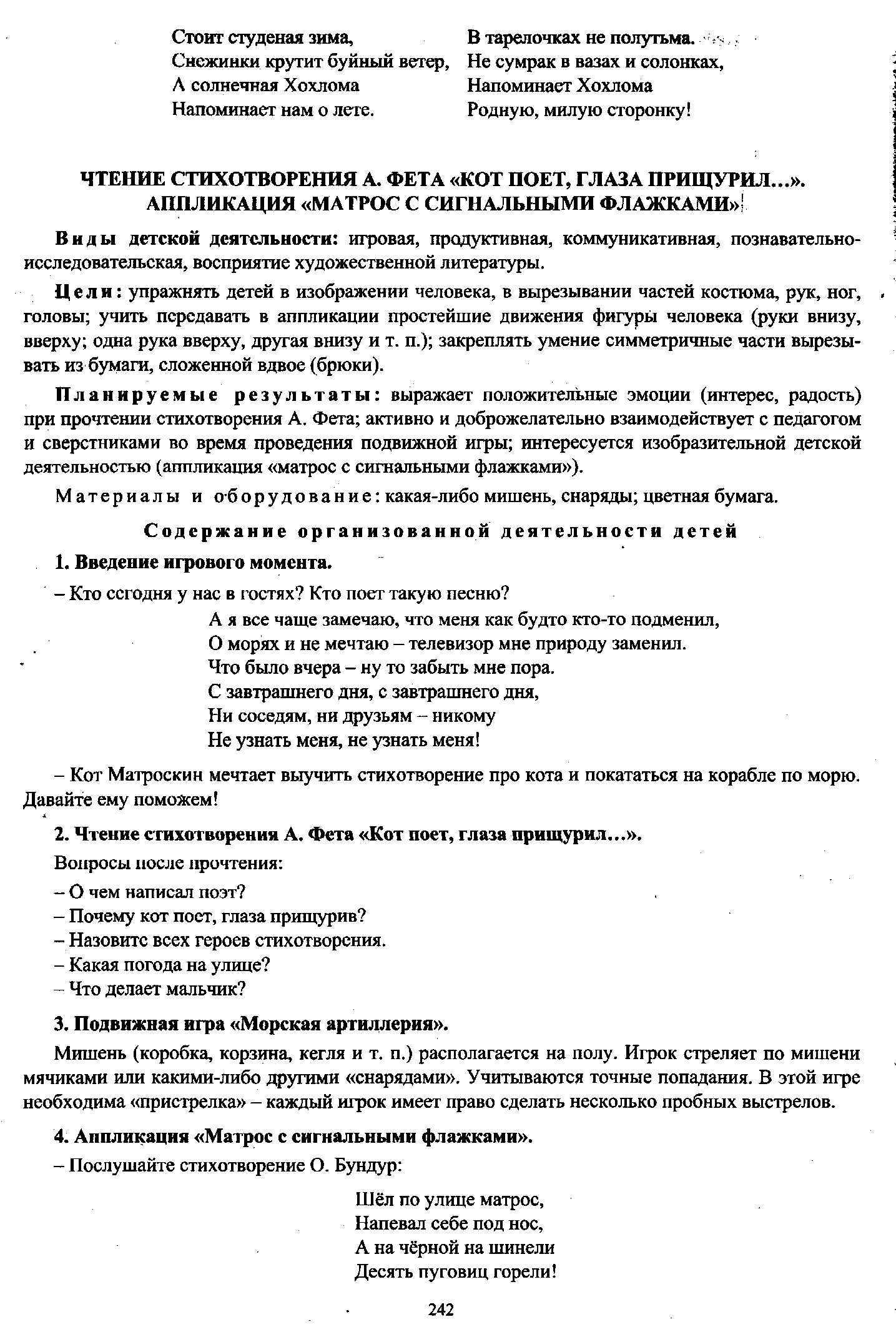 Стоит студеная зима,
Снежинки крутит буйный ветер,
А солнечная Хохлома
Напоминает нам о лете.

В тарелочках не полутьма.
Не сумрак в вазах и солонках,
Напоминает Хохлома
Родную, милую сторонку!

ЧТЕНИЕ СТИХОТВОРЕНИЯ А. ФЕТА «КОТ ПОЕТ, ГЛАЗА ПРИЩУРИЛ...». АППЛИКАЦИЯ «МАТРОС С СИГНАЛЬНЫМИ ФЛАЖКАМИ»

Виды детской деятельности: игровая, продуктивная, коммуникативная, познавательно-исследовательская, восприятие художественной литературы.

Цели: упражнять детей в изображении человека, в вырезывании частей костюма, рук, ног, головы; учить передавать в аппликации простейшие движения фигуры человека (руки внизу, вверху; одна рука вверху, другая внизу и т. п.); закреплять умение симметричные части вырезывать из бумаги, сложенной вдвое (брюки).

Планируемые результаты: выражает положительные эмоции (интерес, радость) при прочтении стихотворения А. Фета; активно и доброжелательно взаимодействует с педагогом и сверстниками во время проведения подвижной игры; интересуется изобразительной детской деятельностью (аппликация «матрос с сигнальными флажками»).

Материалы и оборудование: какая-либо мишень, снаряды; цветная бумага.

Содержание организованной деятельности детей

1. Введение игрового момента.

– Кто сегодня у нас в гостях? Кто поет такую песню?

А я все чаще замечаю, что меня как будто кто-то подменил,
О морях и не мечтаю – телевизор мне природу заменил.
Что было вчера – ну то забыть мне пора.
С завтрашнего дня, с завтрашнего дня,
Ни соседям, ни друзьям – никому
Не узнать меня, не узнать меня!

– Кот Матроскин мечтает выучить стихотворение про кота и покататься на корабле по морю. Давайте ему поможем!

2. Чтение стихотворения А. Фета «Кот поет, глаза прищурил...».

Вопросы после прочтения:

– О чем написал поэт?
– Почему кот поет, глаза прищурив?
– Назовите всех героев стихотворения.
– Какая погода на улице?
– Что делает мальчик?

3. Подвижная игра «Морская артиллерия».

Мишень (коробка, корзина, кегля и т. п.) располагается на полу. Игрок стреляет по мишени мячиками или какими-либо другими «снарядами». Учитываются точные попадания. В этой игре необходима «пристрелка» – каждый игрок имеет право сделать несколько пробных выстрелов.

4. Аппликация «Матрос с сигнальными флажками».

– Послушайте стихотворение О. Бундур:

Шёл по улице матрос,
Напевал себе под нос,
А на чёрной на шинели
Десять пуговиц горели!

242